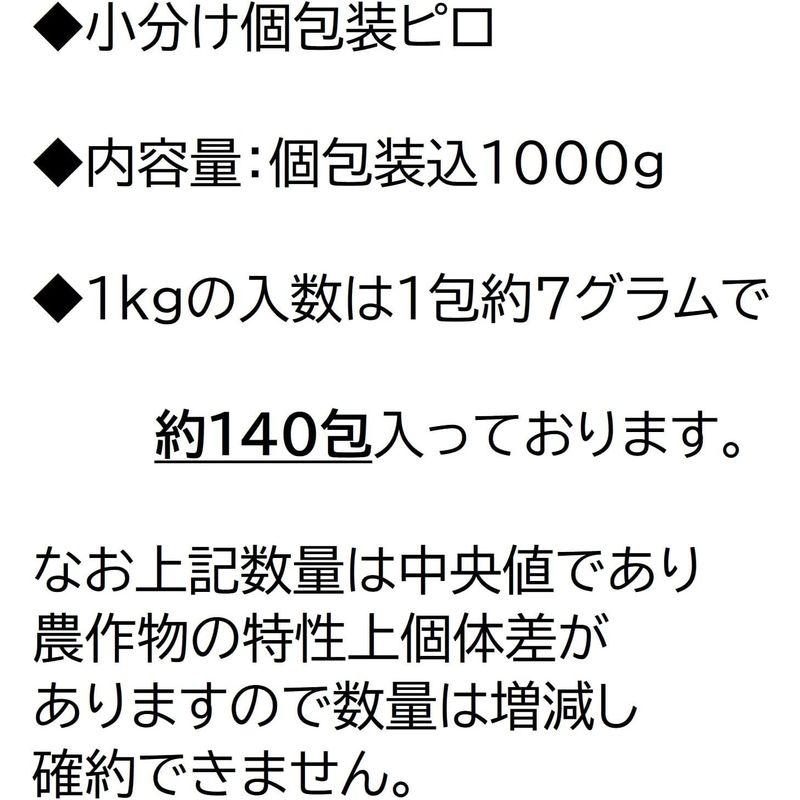 ◆小分け個包装ピロ

◆内容量：個包装込1000g

◆1kgの入数は1包約7グラムで

約140包入っております。

なお上記数量は中央値であり
農作物の特性上個体差が
ありますので数量は増減し
確約できません。